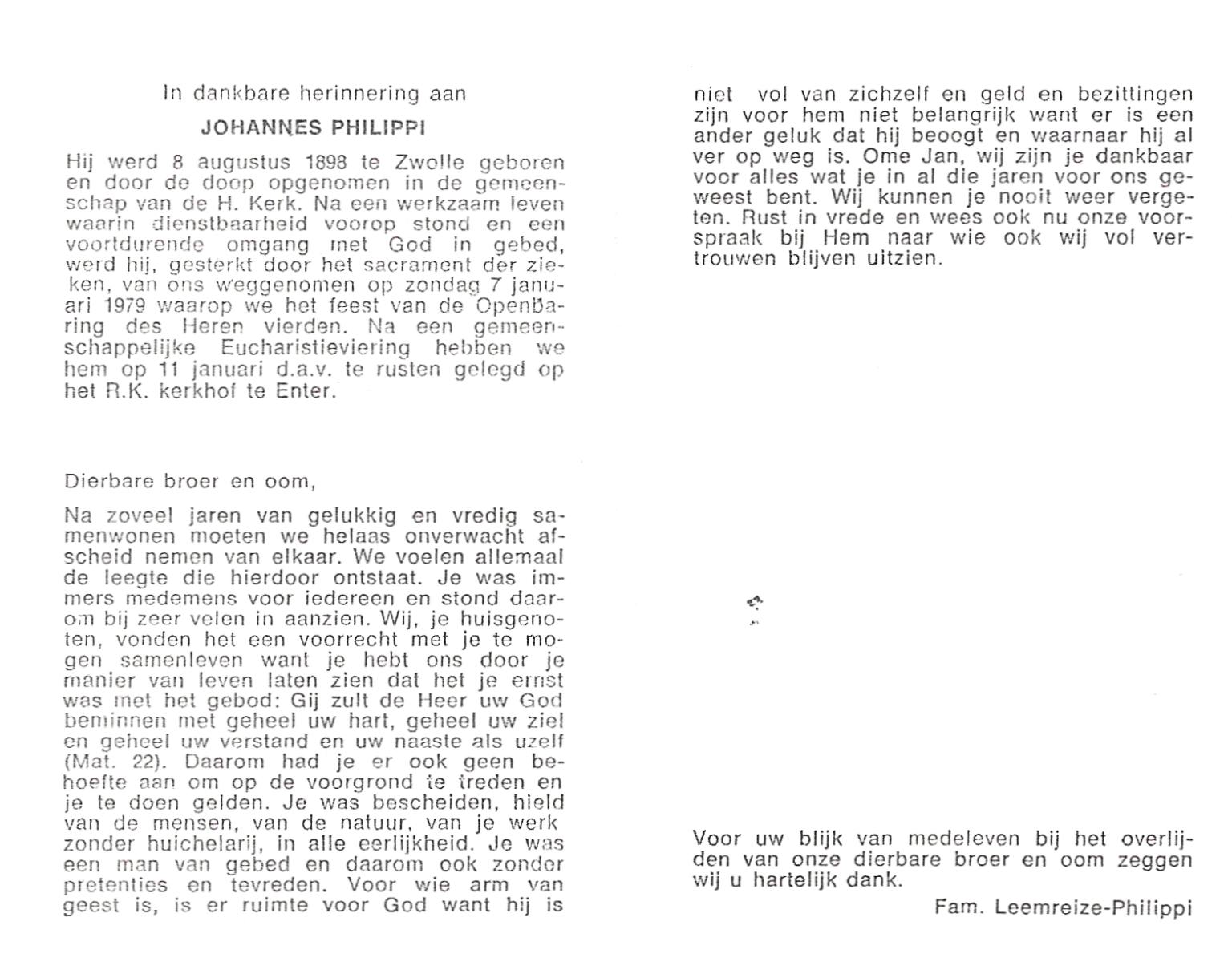 In dankbare herinnering aan

JOHANNES PHILIPPI

Hij werd 8 augustus 1898 te Zwolle geboren en door de doop opgenomen in de gemeenschap van de H. Kerk. Na een werkzaam leven waarin dienstbaarheid voorop stond en een voortdurende omgang met God in gebed, werd hij, gesterkt door het sacrament der zieken, van ons weggenomen op zondag 7 januari 1979 waarop we het feest van de Openbaring des Heren vierden. Na een gemeenschappelijke Eucharistieviering hebben we hem op 11 januari d.a.v. te rusten gelegd op het R.K. kerkhof te Enter.

Dierbare broer en oom,

Na zoveel jaren van gelukkig en vredig samenwonen moeten we helaas onverwacht afscheid nemen van elkaar. We voelen allemaal de leegte die hierdoor ontstaat. Je was immers medemens voor iedereen en stond daarom bij zeer velen in aanzien. Wij, je huisgenoten, vonden het een voorrecht met je te mogen samenleven want je hebt ons door je manier van leven laten zien dat het je ernst was met het gebod: Gij zult de Heer uw God beminnen met geheel uw hart, geheel uw ziel en geheel uw verstand en uw naaste als uzelf (Mat. 22). Daarom had je er ook geen behoefte aan om op de voorgrond te treden en je te doen gelden. Je was bescheiden, hield van de mensen, van de natuur, van je werk zonder huichelarij, in alle eerlijkheid. Je was een man van gebed en daarom ook zonder pretenties en tevreden. Voor wie arm van geest is, is er ruimte voor God want hij is niet vol van zichzelf en geld en bezittingen zijn voor hem niet belangrijk want er is een ander geluk dat hij beoogt en waarnaar hij al ver op weg is. Ome Jan, wij zijn je dankbaar voor alles wat je in al die jaren voor ons geweest bent. Wij kunnen je nooit weer vergeten. Rust in vrede en wees ook nu onze voorspraak bij Hem naar wie ook wij vol vertrouwen blijven uitzien.

Voor uw blijk van medeleven bij het overlijden van onze dierbare broer en oom zeggen wij u hartelijk dank.

Fam. Leemreize-Philippi